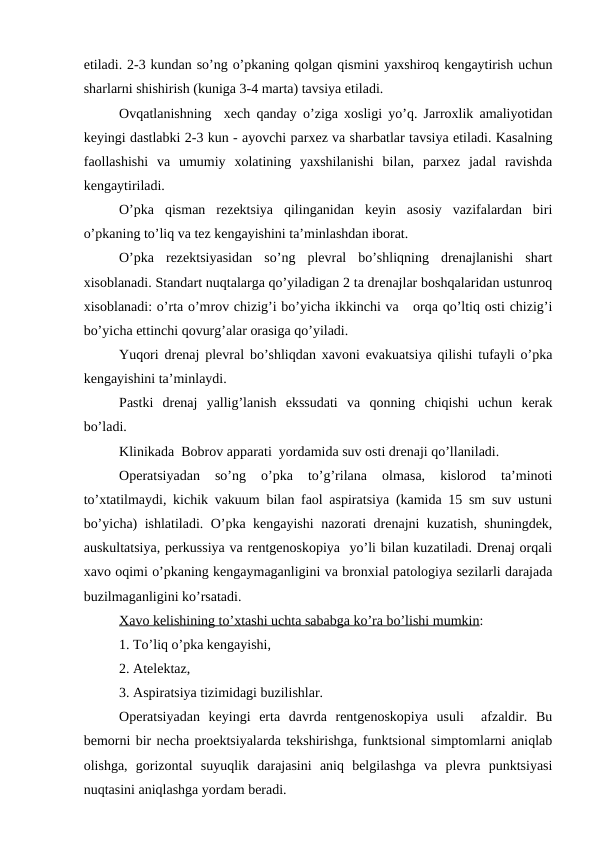 etiladi. 2-3 kundan so’ng o’pkaning qolgan qismini yaxshiroq kengaytirish uchun sharlarni shishirish (kuniga 3-4 marta) tavsiya etiladi.

Ovqatlanishning xech qanday o’ziga xosligi yo’q. Jarroxlik amaliyotidan keyingi dastlabki 2-3 kun - ayovchi parxez va sharbatlar tavsiya etiladi. Kasalning faollashishi va umumiy xolatining yaxshilanishi bilan, parxez jadal ravishda kengaytiriladi.

O’pka qisman rezektsiya qilinganidan keyin asosiy vazifalardan biri o’pkaning to’liq va tez kengayishini ta’minlashdan iborat.

O’pka rezektsiyasidan so’ng plevral bo’shliqning drenajlanishi shart xisoblanadi. Standart nuqtalarga qo’yiladigan 2 ta drenajlar boshqalaridan ustunroq xisoblanadi: o’rta o’mrov chizig’i bo’yicha ikkinchi va orqa qo’ltiq osti chizig’i bo’yicha ettinchi qovurg’alar orasiga qo’yiladi.

Yuqori drenaj plevral bo’shliqdan xavoni evakuatsiya qilishi tufayli o’pka kengayishini ta’minlaydi.

Pastki drenaj yallig’lanish ekssudati va qonning chiqishi uchun kerak bo’ladi.

Klinikada Bobrov apparati yordamida suv osti drenaji qo’llaniladi.

Operatsiyadan so’ng o’pka to’g’rilana olmasa, kislorod ta’minoti to’xtatilmaydi, kichik vakuum bilan faol aspiratsiya (kamida 15 sm suv ustuni bo’yicha) ishlatiladi. O’pka kengayishi nazorati drenajni kuzatish, shuningdek, auskultatsiya, perkussiya va rentgenoskopiya yo’li bilan kuzatiladi. Drenaj orqali xavo oqimi o’pkaning kengaymaganligini va bronxial patologiya sezilarli darajada buzilmaganligini ko’rsatadi.

Xavo kelishining to’xtashi uchta sababga ko’ra bo’lishi mumkin:

1. To’liq o’pka kengayishi,

2. Atelektaz,

3. Aspiratsiya tizimidagi buzilishlar.

Operatsiyadan keyingi erta davrda rentgenoskopiya usuli afzaldir. Bu bemorni bir necha proektsiyalarda tekshirishga, funktsional simptomlarni aniqlab olishga, gorizontal suyuqlik darajasini aniq belgilashga va plevra punktsiyasi nuqtasini aniqlashga yordam beradi.